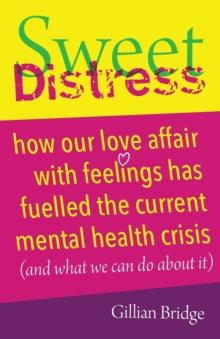 Sweet Distress

how our love affair with feelings has fuelled the current mental health crisis (and what we can do about it)

Gillian Bridge